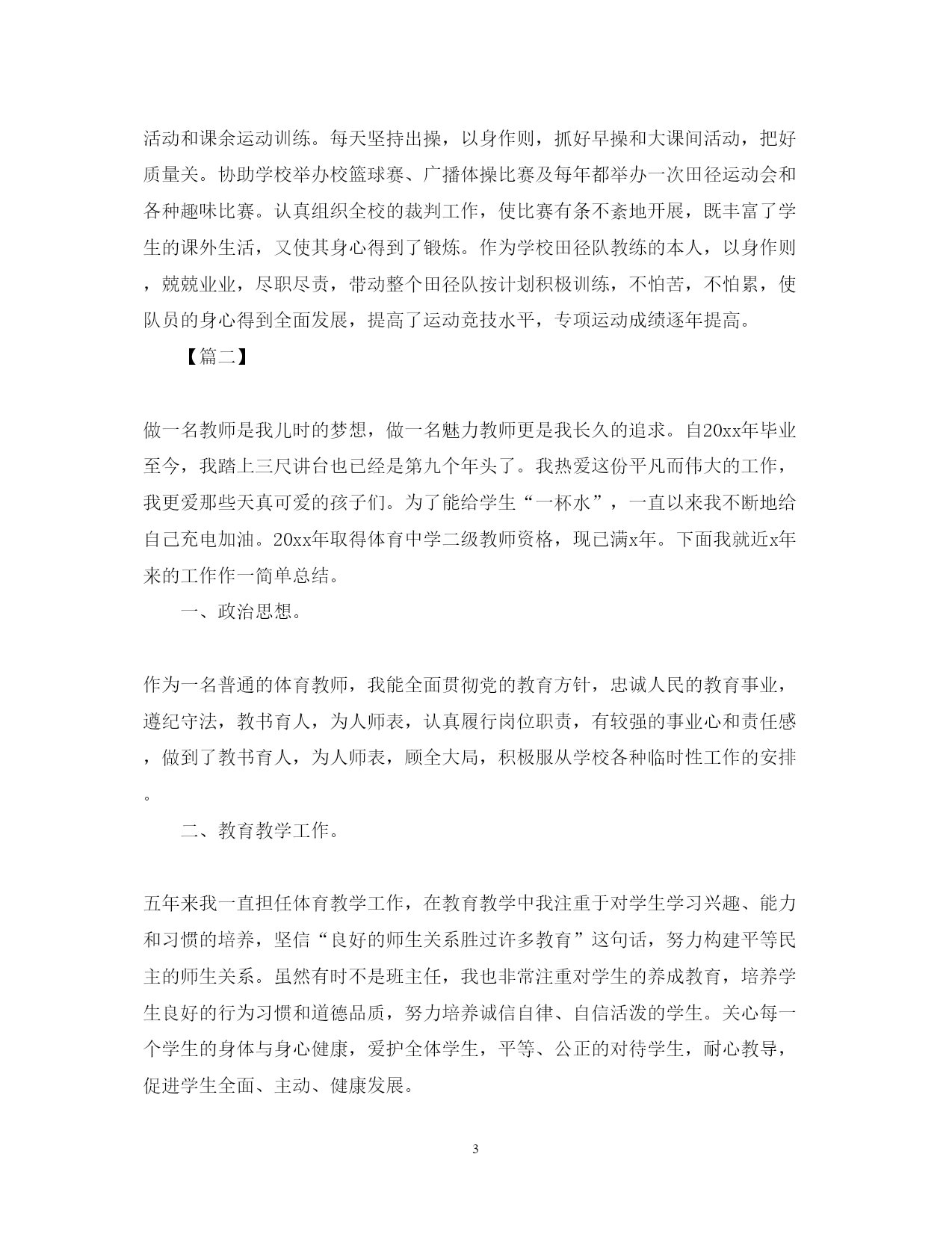 活动和课余运动训练。每天坚持出操，以身作则，抓好早操和大课间活动，把好质量关。协助学校举办校篮球赛、广播体操比赛及每年都举办一次田径运动会和各种趣味比赛。认真组织全校的裁判工作，使比赛有条不紊地开展，既丰富了学生的课外生活，又使其身心得到了锻炼。作为学校田径队教练的本人，以身作则，兢兢业业，尽职尽责，带动整个田径队按计划积极训练，不怕苦，不怕累，使队员的身心得到全面发展，提高了运动竞技水平，专项运动成绩逐年提高。

【篇二】

做一名教师是我儿时的梦想，做一名魅力教师更是我长久的追求。自20xx年毕业至今，我踏上三尺讲台也已经是第九个年头了。我热爱这份平凡而伟大的工作，我更爱那些天真可爱的孩子们。为了能给学生“一杯水”，一直以来我不断地给自己充电加油。20xx年取得体育中学二级教师资格，现已满x年。下面我就近x年来的工作作一简单总结。

一、政治思想。

作为一名普通的体育教师，我能全面贯彻党的教育方针，忠诚人民的教育事业，遵纪守法，教书育人，为人师表，认真履行岗位职责，有较强的事业心和责任感，做到了教书育人，为人师表，顾全大局，积极服从学校各种临时性工作的安排。

二、教育教学工作。

五年来我一直担任体育教学工作，在教育教学中我注重于对学生学习兴趣、能力和习惯的培养，坚信“良好的师生关系胜过许多教育”这句话，努力构建平等民主的师生关系。虽然有时不是班主任，我也非常注重对学生的养成教育，培养学生良好的行为习惯和道德品质，努力培养诚信自律、自信活泼的学生。关心每一个学生的身体与身心健康，爱护全体学生，平等、公正的对待学生，耐心教导，促进学生全面、主动、健康发展。

3